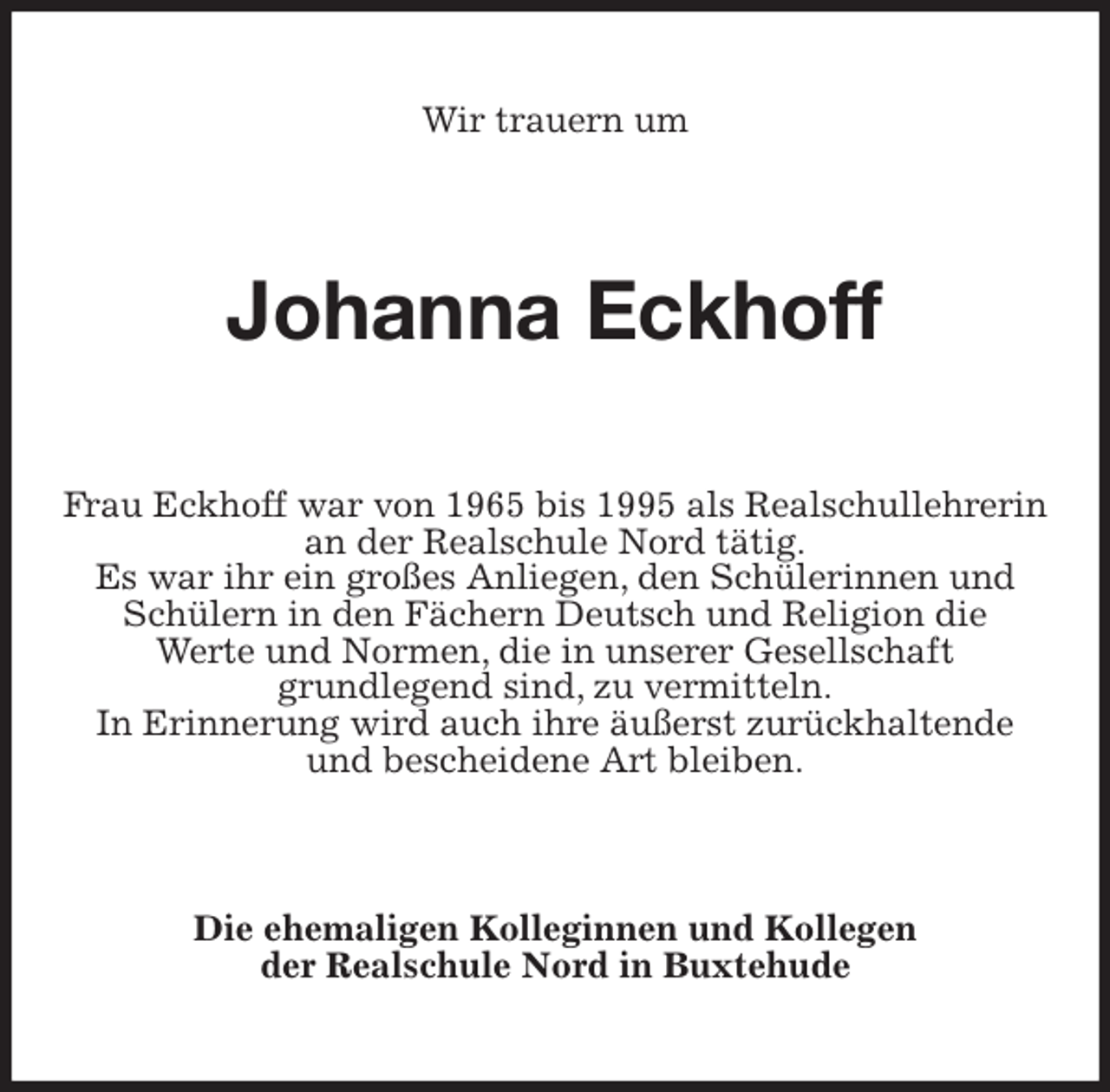 Wir trauern um

Johanna Eckhoff

Frau Eckhoff war von 1965 bis 1995 als Realschullehrerin an der Realschule Nord tätig.
Es war ihr ein großes Anliegen, den Schülerinnen und Schülern in den Fächern Deutsch und Religion die Werte und Normen, die in unserer Gesellschaft grundlegend sind, zu vermitteln.
In Erinnerung wird auch ihre äußerst zurückhaltende und bescheidene Art bleiben.

Die ehemaligen Kolleginnen und Kollegen der Realschule Nord in Buxtehude